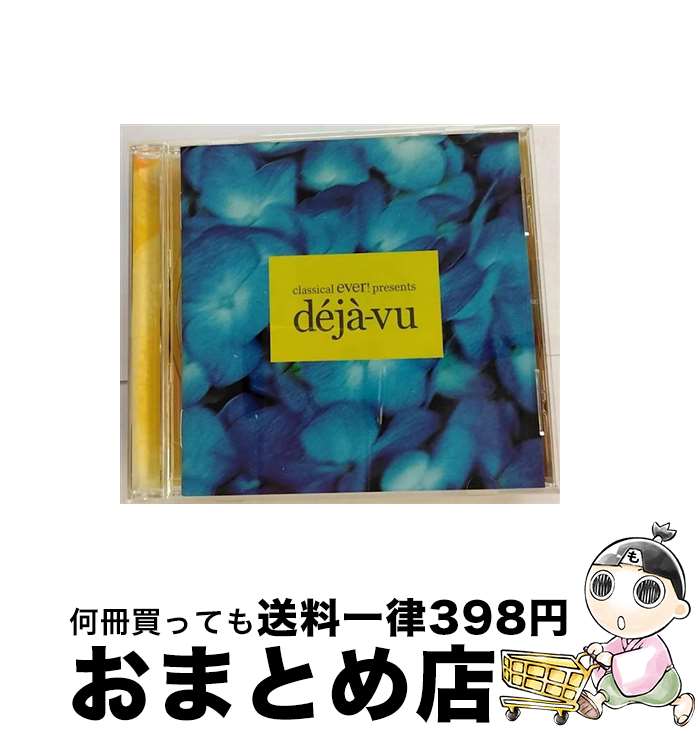 classical ever! presents
déjà-vu

も

何冊買っても送料一律398円
おまとめ店